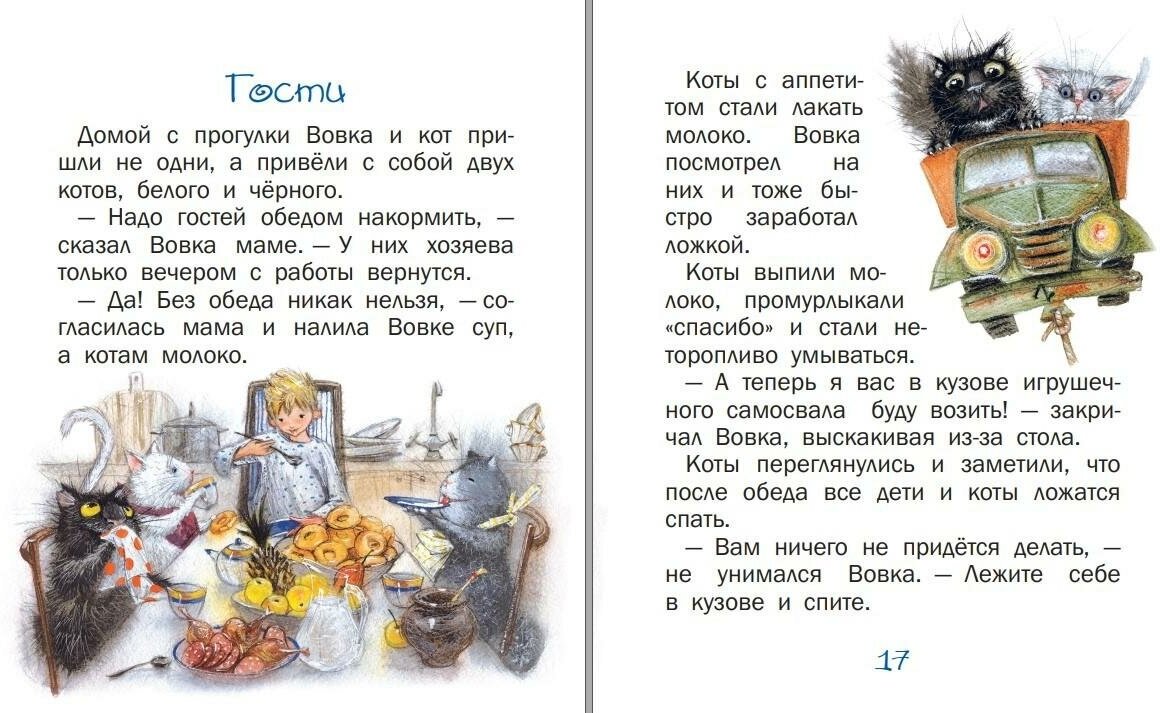 Гости

Домой с прогулки Вовка и кот пришли не одни, а привёли с собой двух котов, белого и чёрного.

— Надо гостей обедом накормить, — сказал Вовка маме. — У них хозяева только вечером с работы вернутся.

— Да! Без обеда никак нельзя, — согласилась мама и налила Вовке суп, а котам молоко.

Коты с аппетитом стали лакать молоко. Вовка посмотрел на них и тоже быстро заработал ложкой.

Коты выпили молоко, промурлыкали «спасибо» и стали неторопливо умываться.

— А теперь я вас в кузове игрушечного самосвала буду возить! — закричал Вовка, выскакивая из-за стола.

Коты переглянулись и заметили, что после обеда все дети и коты ложатся спать.

— Вам ничего не придётся делать, — не унимался Вовка. — Лежите себе в кузове и спите.

17